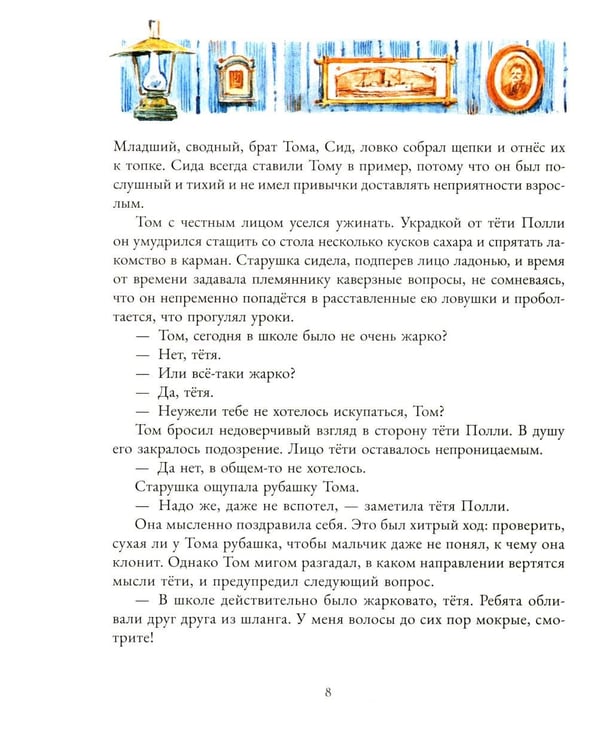 Младший, сводный, брат Тома, Сид, ловко собрал щепки и отнёс их к топке. Сида всегда ставили Тому в пример, потому что он был послушный и тихий и не имел привычки доставлять неприятности взрослым.

Том с честным лицом уселся ужинать. Украдкой от тёти Полли он умудрился стащить со стола несколько кусков сахара и спрятать лакомство в карман. Старушка сидела, подперев лицо ладонью, и время от времени задавала племяннику каверзные вопросы, не сомневаясь, что он непременно попадётся в расставленные ею ловушки и проболтается, что прогулял уроки.

— Том, сегодня в школе было не очень жарко?

— Нет, тётя.

— Или всё-таки жарко?

— Да, тётя.

— Неужели тебе не хотелось искупаться, Том?

Том бросил недоверчивый взгляд в сторону тёти Полли. В душу его закралось подозрение. Лицо тёти оставалось непроницаемым.

— Да нет, в общем-то не хотелось.

Старушка ощупала рубашку Тома.

— Надо же, даже не вспотел, — заметила тётя Полли.

Она мысленно поздравила себя. Это был хитрый ход: проверить, сухая ли у Тома рубашка, чтобы мальчик даже не понял, к чему она клонит. Однако Том мигом разгадал, в каком направлении вертятся мысли тёти, и предупредил следующий вопрос.

— В школе действительно было жарковато, тётя. Ребята обливали друг друга из шланга. У меня волосы до сих пор мокрые, смотрите!

8